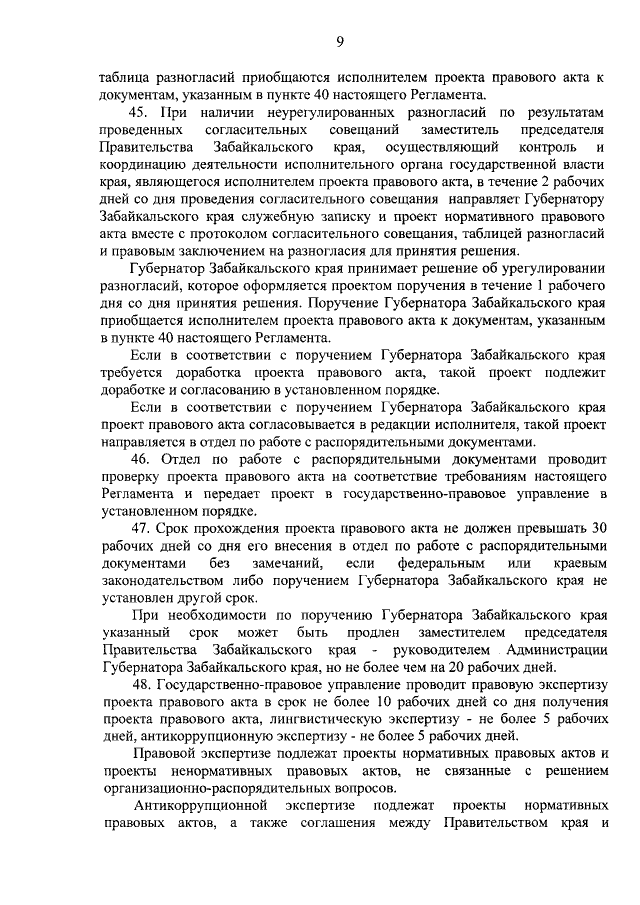 9

таблица разногласий приобщаются исполнителем проекта правового акта к документам, указанным в пункте 40 настоящего Регламента.

45. При наличии неурегулированных разногласий по результатам проведенных согласительных совещаний заместитель председателя Правительства Забайкальского края, осуществляющий контроль и координацию деятельности исполнительного органа государственной власти края, являющегося исполнителем проекта правового акта, в течение 2 рабочих дней со дня проведения согласительного совещания направляет Губернатору Забайкальского края служебную записку и проект нормативного правового акта вместе с протоколом согласительного совещания, таблицей разногласий и правовым заключением на разногласия для принятия решения.

Губернатор Забайкальского края принимает решение об урегулировании разногласий, которое оформляется проектом поручения в течение 1 рабочего дня со дня принятия решения. Поручение Губернатора Забайкальского края приобщается исполнителем проекта правового акта к документам, указанным в пункте 40 настоящего Регламента.

Если в соответствии с поручением Губернатора Забайкальского края требуется доработка проекта правового акта, такой проект подлежит доработке и согласованию в установленном порядке.

Если в соответствии с поручением Губернатора Забайкальского края проект правового акта согласовывается в редакции исполнителя, такой проект направляется в отдел по работе с распорядительными документами.

46. Отдел по работе с распорядительными документами проводит проверку проекта правового акта на соответствие требованиям настоящего Регламента и передает проект в государственно-правовое управление в установленном порядке.

47. Срок прохождения проекта правового акта не должен превышать 30 рабочих дней со дня его внесения в отдел по работе с распорядительными документами без замечаний, если федеральным или краевым законодательством либо поручением Губернатора Забайкальского края не установлен другой срок.

При необходимости по поручению Губернатора Забайкальского края указанный срок может быть продлен заместителем председателя Правительства Забайкальского края - руководителем Администрации Губернатора Забайкальского края, но не более чем на 20 рабочих дней.

48. Государственно-правовое управление проводит правовую экспертизу проекта правового акта в срок не более 10 рабочих дней со дня получения проекта правового акта, лингвистическую экспертизу - не более 5 рабочих дней, антикоррупционную экспертизу - не более 5 рабочих дней.

Правовой экспертизе подлежат проекты нормативных правовых актов и проекты ненормативных правовых актов, не связанные с решением организационно-распорядительных вопросов.

Антикоррупционной экспертизе подлежат проекты нормативных правовых актов, а также соглашения между Правительством края и